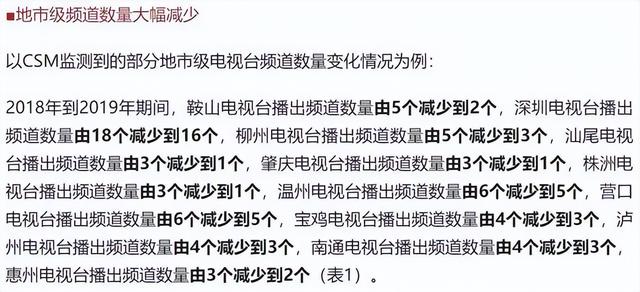 ■地市级频道数量大幅减少

以CSM监测到的部分地市级电视台频道数量变化情况为例：

2018年到2019年期间，鞍山电视台播出频道数量由5个减少到2个，深圳电视台播出频道数量由18个减少到16个，柳州电视台播出频道数量由5个减少到3个，汕尾电视台播出频道数量由3个减少到1个，肇庆电视台播出频道数量由3个减少到1个，株洲电视台播出频道数量由3个减少到1个，温州电视台播出频道数量由6个减少到5个，营口电视台播出频道数量由6个减少到5个，宝鸡电视台播出频道数量由4个减少到3个，泸州电视台播出频道数量由4个减少到3个，南通电视台播出频道数量由4个减少到3个，惠州电视台播出频道数量由3个减少到2个（表1）。